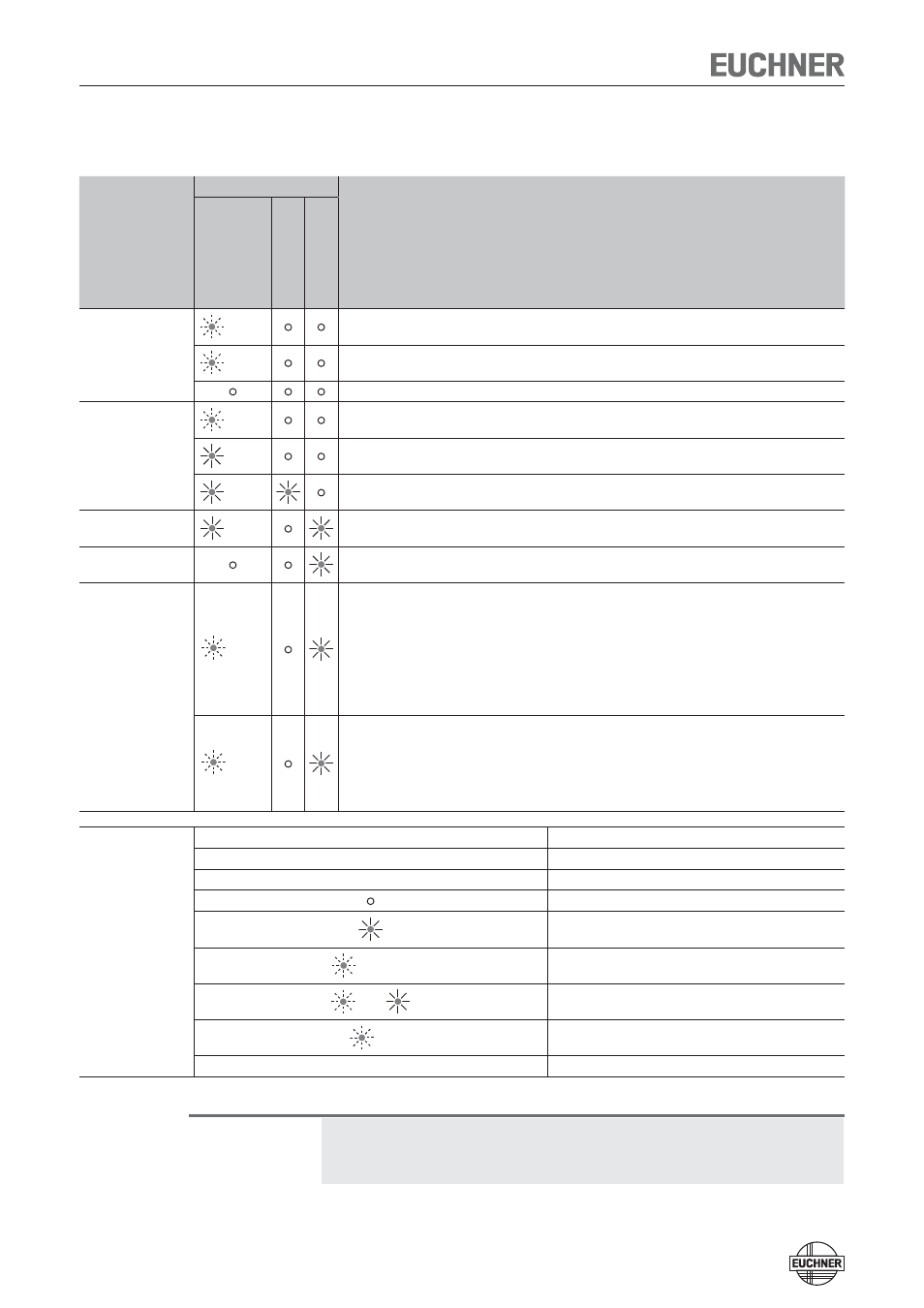 EUCHNER

EUCHNER